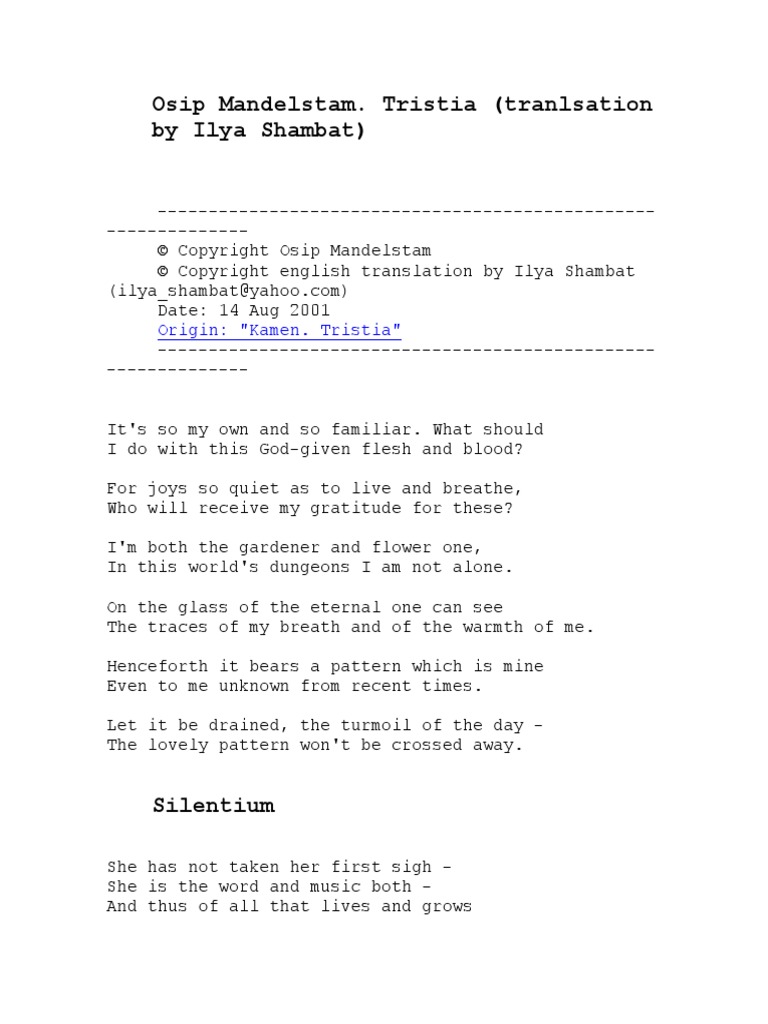 Osip Mandelstam. Tristia (tranlsation by Ilya Shambat)

---------------------------------------------------------------
© Copyright Osip Mandelstam
© Copyright english translation by Ilya Shambat (ilya_shambat@yahoo.com)
Date: 14 Aug 2001
Origin: "Kamen. Tristia"
---------------------------------------------------------------

It's so my own and so familiar. What should
I do with this God-given flesh and blood?

For joys so quiet as to live and breathe,
Who will receive my gratitude for these?

I'm both the gardener and flower one,
In this world's dungeons I am not alone.

On the glass of the eternal one can see
The traces of my breath and of the warmth of me.

Henceforth it bears a pattern which is mine
Even to me unknown from recent times.

Let it be drained, the turmoil of the day -
The lovely pattern won't be crossed away.

Silentium

She has not taken her first sigh -
She is the word and music both -
And thus of all that lives and grows